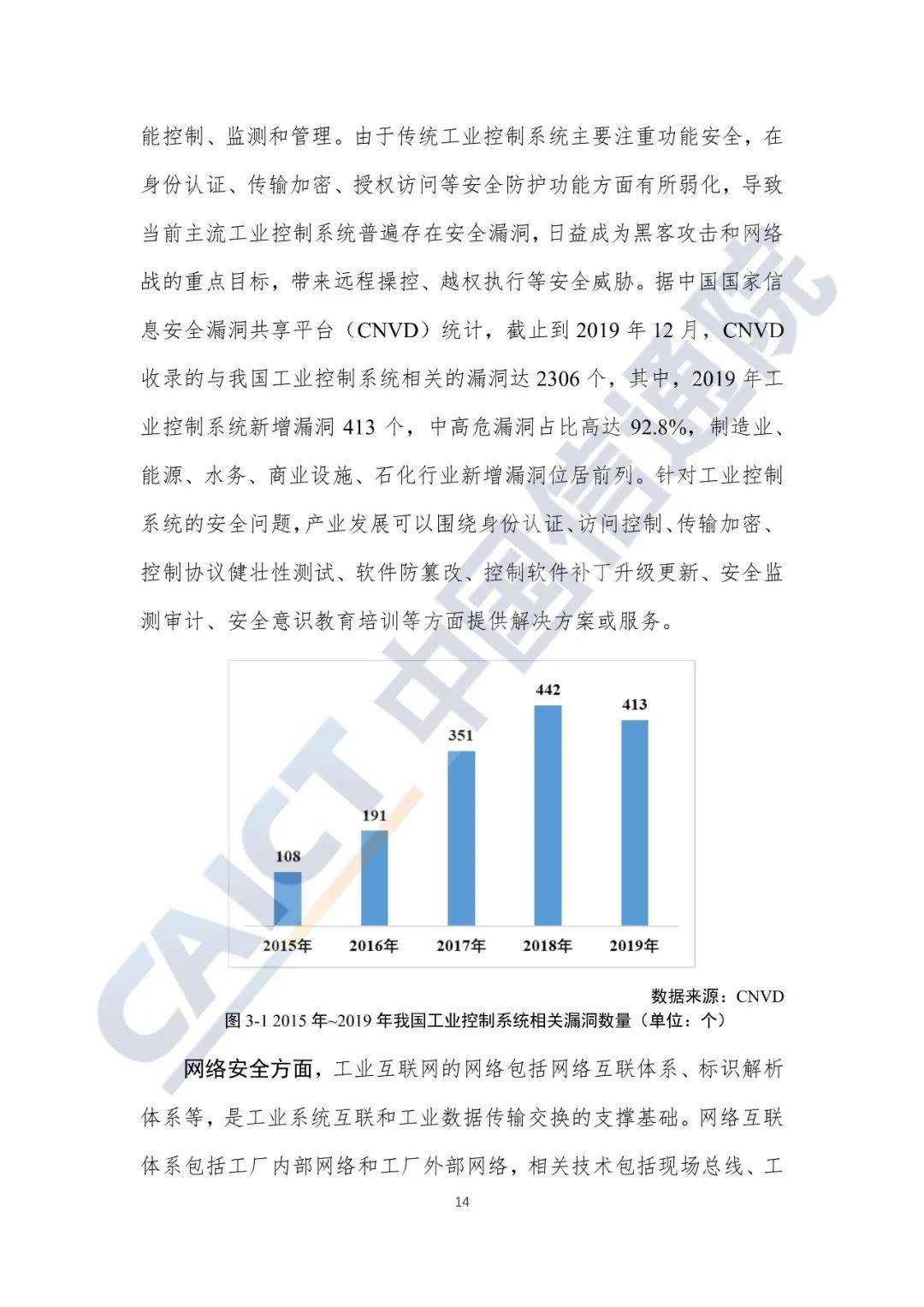 能控制、监测和管理。由于传统工业控制系统主要注重功能安全，在身份认证、传输加密、授权访问等安全防护功能方面有所弱化，导致当前主流工业控制系统普遍存在安全漏洞，日益成为黑客攻击和网络战的重点目标，带来远程操控、越权执行等安全威胁。据中国国家信息安全漏洞共享平台（CNVD）统计，截止到 2019 年 12 月，CNVD 收录的与我国工业控制系统相关的漏洞达 2306 个，其中，2019 年工业控制系统新增漏洞 413 个，中高危漏洞占比高达 92.8%，制造业、能源、水务、商业设施、石化行业新增漏洞位居前列。针对工业控制系统的安全问题，产业发展可以围绕身份认证、访问控制、传输加密、控制协议健壮性测试、软件防篡改、控制软件补丁升级更新、安全监测审计、安全意识教育培训等方面提供解决方案或服务。

108
191
351
442
413
2015年
2016年
2017年
2018年
2019年

数据来源：CNVD
图 3-1 2015 年~2019 年我国工业控制系统相关漏洞数量（单位：个）

网络安全方面，工业互联网的网络包括网络互联体系、标识解析体系等，是工业系统互联和工业数据传输交换的支撑基础。网络互联体系包括工厂内部网络和工厂外部网络，相关技术包括现场总线、工

14

CAICT 中国信通院